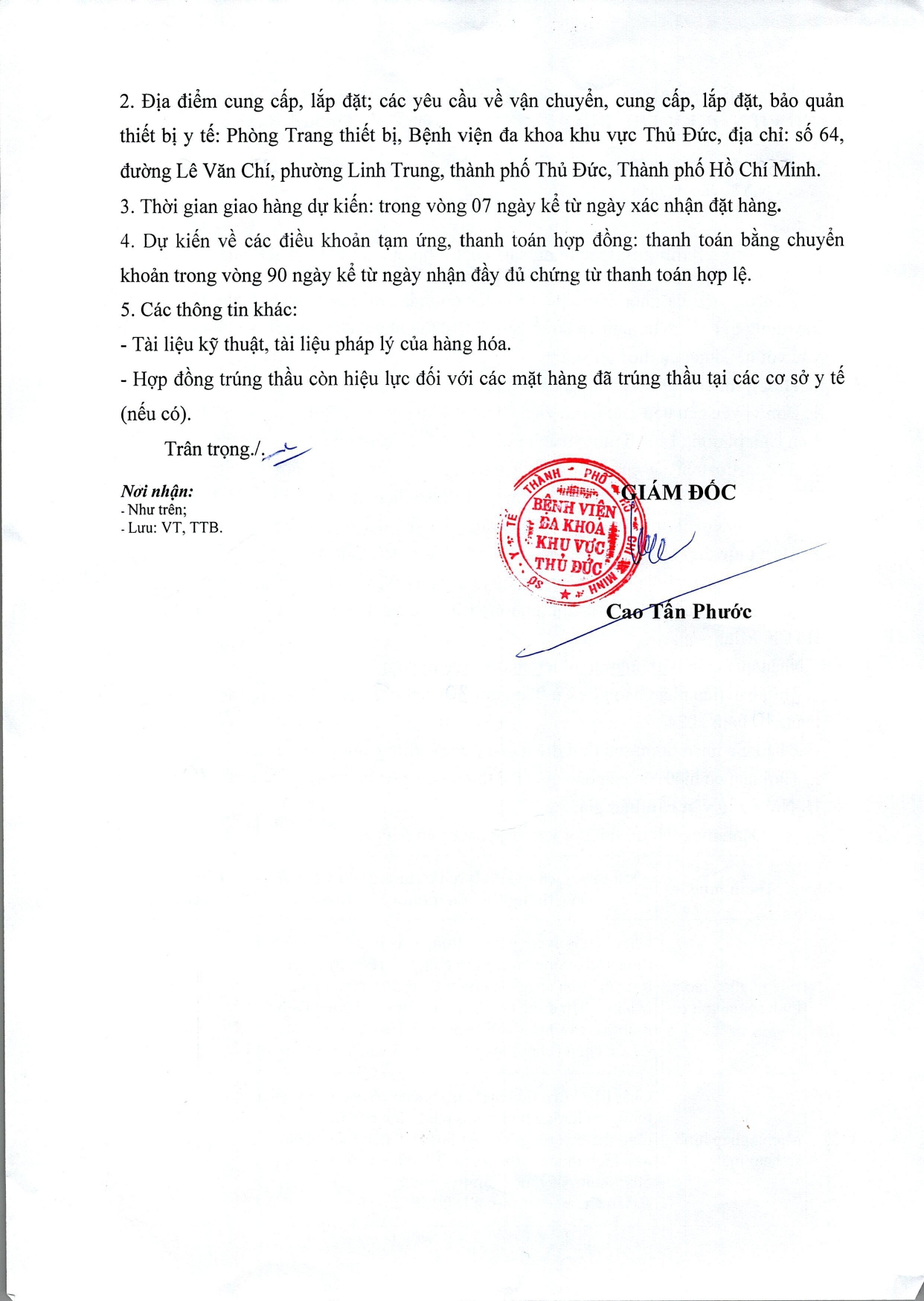 2. Địa điểm cung cấp, lắp đặt; các yêu cầu về vận chuyển, cung cấp, lắp đặt, bảo quản thiết bị y tế: Phòng Trang thiết bị, Bệnh viện đa khoa khu vực Thủ Đức, địa chỉ: số 64, đường Lê Văn Chí, phường Linh Trung, thành phố Thủ Đức, Thành phố Hồ Chí Minh.

3. Thời gian giao hàng dự kiến: trong vòng 07 ngày kể từ ngày xác nhận đặt hàng.

4. Dự kiến về các điều khoản tạm ứng, thanh toán hợp đồng: thanh toán bằng chuyển khoản trong vòng 90 ngày kể từ ngày nhận đầy đủ chứng từ thanh toán hợp lệ.

5. Các thông tin khác:

- Tài liệu kỹ thuật, tài liệu pháp lý của hàng hóa.

- Hợp đồng trúng thầu còn hiệu lực đối với các mặt hàng đã trúng thầu tại các cơ sở y tế (nếu có).

Trân trọng./.

Nơi nhận:
- Như trên;
- Lưu: VT, TTB.

GIÁM ĐỐC

SỞ Y TẾ THÀNH PHỐ HỒ CHÍ MINH
BỆNH VIỆN ĐA KHOA KHU VỰC THỦ ĐỨC

Cao Tấn Phước